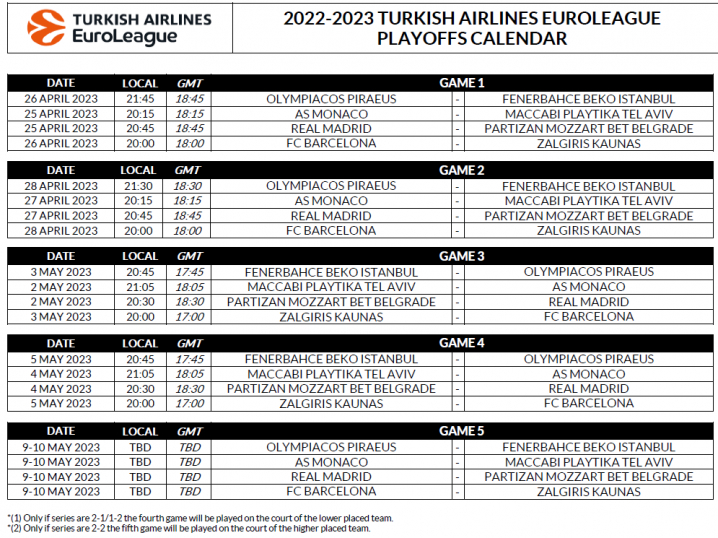 TURKISH AIRLINES EuroLeague

2022-2023 TURKISH AIRLINES EUROLEAGUE PLAYOFFS CALENDAR

| DATE | LOCAL | GMT | GAME 1 | | |
|---|---|---|---|---|---|
| 26 APRIL 2023 | 21:45 | 18:45 | OLYMPIACOS PIRAEUS | - | FENERBAHCE BEKO ISTANBUL |
| 25 APRIL 2023 | 20:15 | 18:15 | AS MONACO | - | MACCABI PLAYTIKA TEL AVIV |
| 25 APRIL 2023 | 20:45 | 18:45 | REAL MADRID | - | PARTIZAN MOZZART BET BELGRADE |
| 26 APRIL 2023 | 20:00 | 18:00 | FC BARCELONA | - | ZALGIRIS KAUNAS |

| DATE | LOCAL | GMT | GAME 2 | | |
|---|---|---|---|---|---|
| 28 APRIL 2023 | 21:30 | 18:30 | OLYMPIACOS PIRAEUS | - | FENERBAHCE BEKO ISTANBUL |
| 27 APRIL 2023 | 20:15 | 18:15 | AS MONACO | - | MACCABI PLAYTIKA TEL AVIV |
| 27 APRIL 2023 | 20:45 | 18:45 | REAL MADRID | - | PARTIZAN MOZZART BET BELGRADE |
| 28 APRIL 2023 | 20:00 | 18:00 | FC BARCELONA | - | ZALGIRIS KAUNAS |

| DATE | LOCAL | GMT | GAME 3 | | |
|---|---|---|---|---|---|
| 3 MAY 2023 | 20:45 | 17:45 | FENERBAHCE BEKO ISTANBUL | - | OLYMPIACOS PIRAEUS |
| 2 MAY 2023 | 21:05 | 18:05 | MACCABI PLAYTIKA TEL AVIV | - | AS MONACO |
| 2 MAY 2023 | 20:30 | 18:30 | PARTIZAN MOZZART BET BELGRADE | - | REAL MADRID |
| 3 MAY 2023 | 20:00 | 17:00 | ZALGIRIS KAUNAS | - | FC BARCELONA |

| DATE | LOCAL | GMT | GAME 4 | | |
|---|---|---|---|---|---|
| 5 MAY 2023 | 20:45 | 17:45 | FENERBAHCE BEKO ISTANBUL | - | OLYMPIACOS PIRAEUS |
| 4 MAY 2023 | 21:05 | 18:05 | MACCABI PLAYTIKA TEL AVIV | - | AS MONACO |
| 4 MAY 2023 | 20:30 | 18:30 | PARTIZAN MOZZART BET BELGRADE | - | REAL MADRID |
| 5 MAY 2023 | 20:00 | 17:00 | ZALGIRIS KAUNAS | - | FC BARCELONA |

| DATE | LOCAL | GMT | GAME 5 | | |
|---|---|---|---|---|---|
| 9-10 MAY 2023 | TBD | TBD | OLYMPIACOS PIRAEUS | - | FENERBAHCE BEKO ISTANBUL |
| 9-10 MAY 2023 | TBD | TBD | AS MONACO | - | MACCABI PLAYTIKA TEL AVIV |
| 9-10 MAY 2023 | TBD | TBD | REAL MADRID | - | PARTIZAN MOZZART BET BELGRADE |
| 9-10 MAY 2023 | TBD | TBD | FC BARCELONA | - | ZALGIRIS KAUNAS |

*(1) Only if series are 2-1/1-2 the fourth game will be played on the court of the lower placed team.
*(2) Only if series are 2-2 the fifth game will be played on the court of the higher placed team.